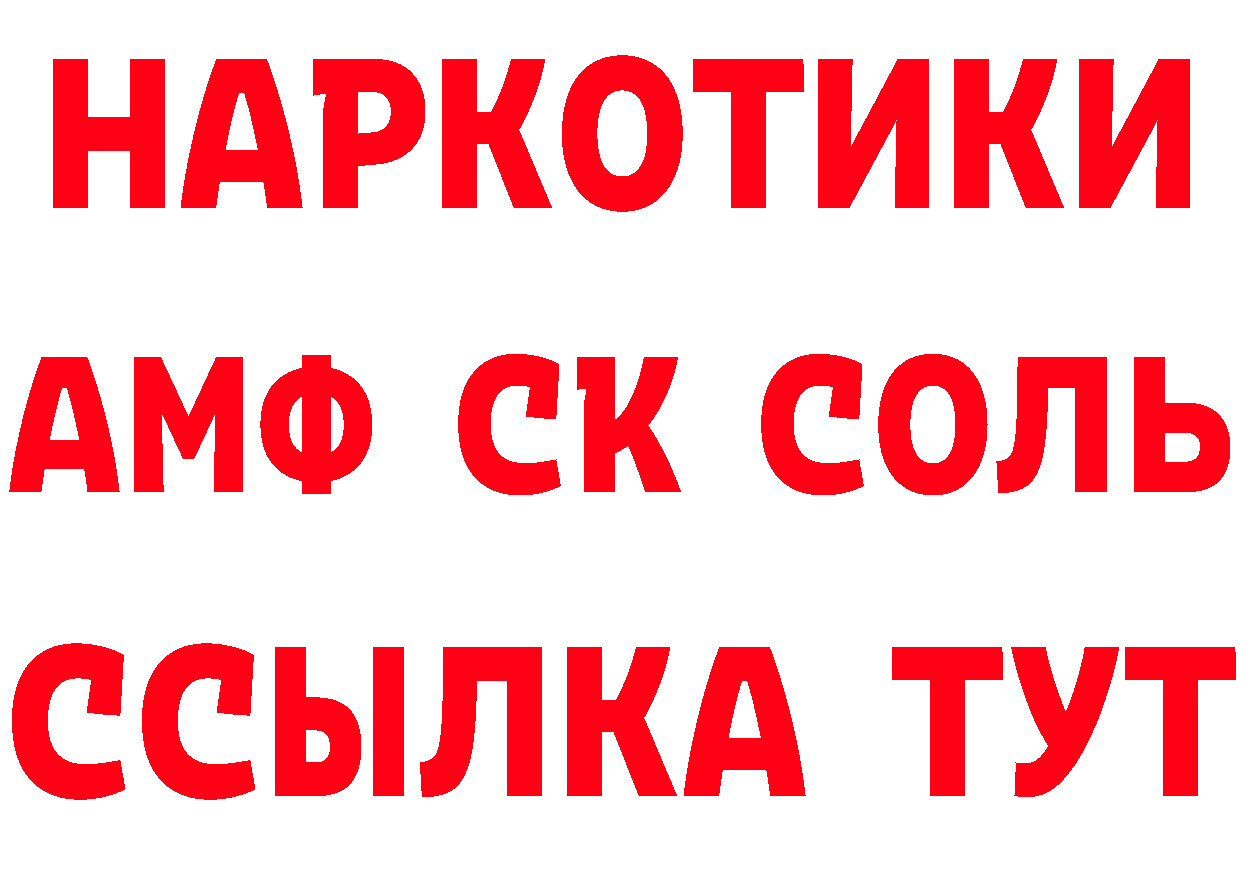 НАРКОТИКИ

АМФ СК СОЛЬ

ССЫЛКА ТУТ